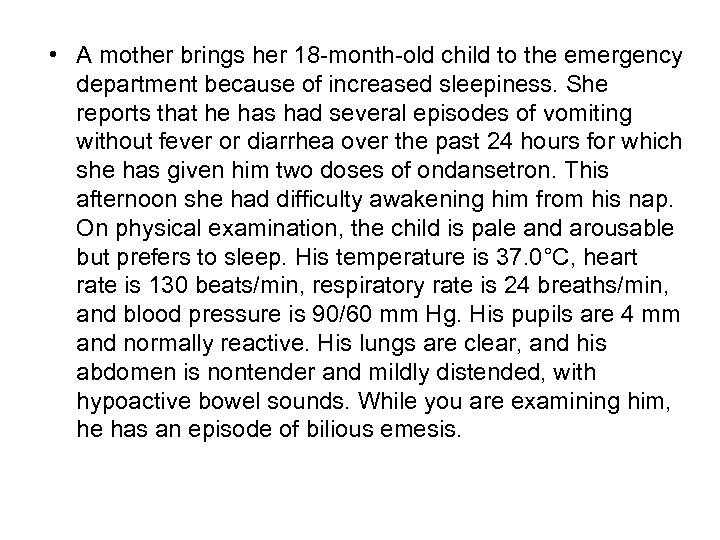 • A mother brings her 18-month-old child to the emergency department because of increased sleepiness. She reports that he has had several episodes of vomiting without fever or diarrhea over the past 24 hours for which she has given him two doses of ondansetron. This afternoon she had difficulty awakening him from his nap. On physical examination, the child is pale and arousable but prefers to sleep. His temperature is 37.0°C, heart rate is 130 beats/min, respiratory rate is 24 breaths/min, and blood pressure is 90/60 mm Hg. His pupils are 4 mm and normally reactive. His lungs are clear, and his abdomen is nontender and mildly distended, with hypoactive bowel sounds. While you are examining him, he has an episode of bilious emesis.